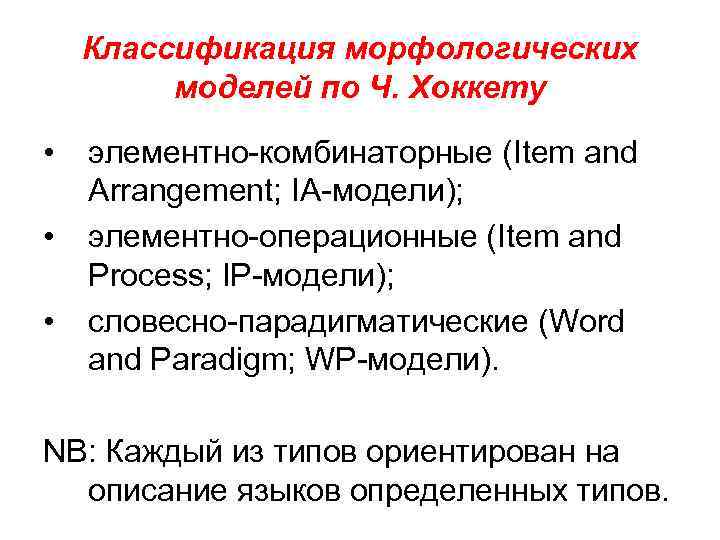 Классификация морфологических моделей по Ч. Хоккету

• элементно-комбинаторные (Item and Arrangement; IA-модели);
• элементно-операционные (Item and Process; IP-модели);
• словесно-парадигматические (Word and Paradigm; WP-модели).

NB: Каждый из типов ориентирован на описание языков определенных типов.